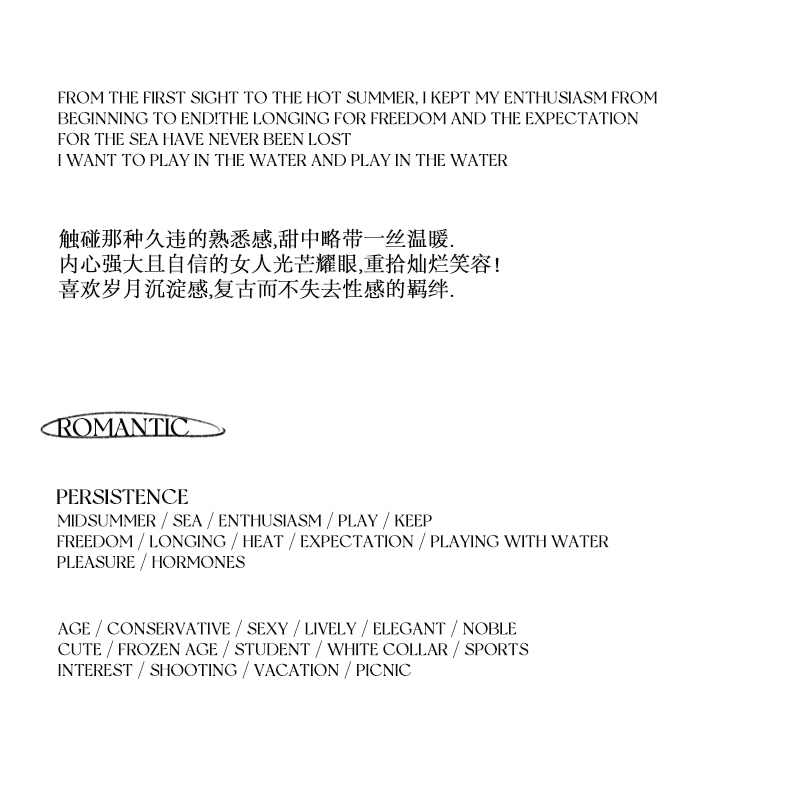 FROM THE FIRST SIGHT TO THE HOT SUMMER, I KEPT MY ENTHUSIASM FROM BEGINNING TO END!THE LONGING FOR FREEDOM AND THE EXPECTATION FOR THE SEA HAVE NEVER BEEN LOST
I WANT TO PLAY IN THE WATER AND PLAY IN THE WATER

触碰那种久违的熟悉感,甜中略带一丝温暖.
内心强大且自信的女人光芒耀眼,重拾灿烂笑容!
喜欢岁月沉淀感,复古而不失去性感的羁绊.

ROMANTIC

PERSISTENCE
MIDSUMMER / SEA / ENTHUSIASM / PLAY / KEEP
FREEDOM / LONGING / HEAT / EXPECTATION / PLAYING WITH WATER
PLEASURE / HORMONES

AGE / CONSERVATIVE / SEXY / LIVELY / ELEGANT / NOBLE
CUTE / FROZEN AGE / STUDENT / WHITE COLLAR / SPORTS
INTEREST / SHOOTING / VACATION / PICNIC